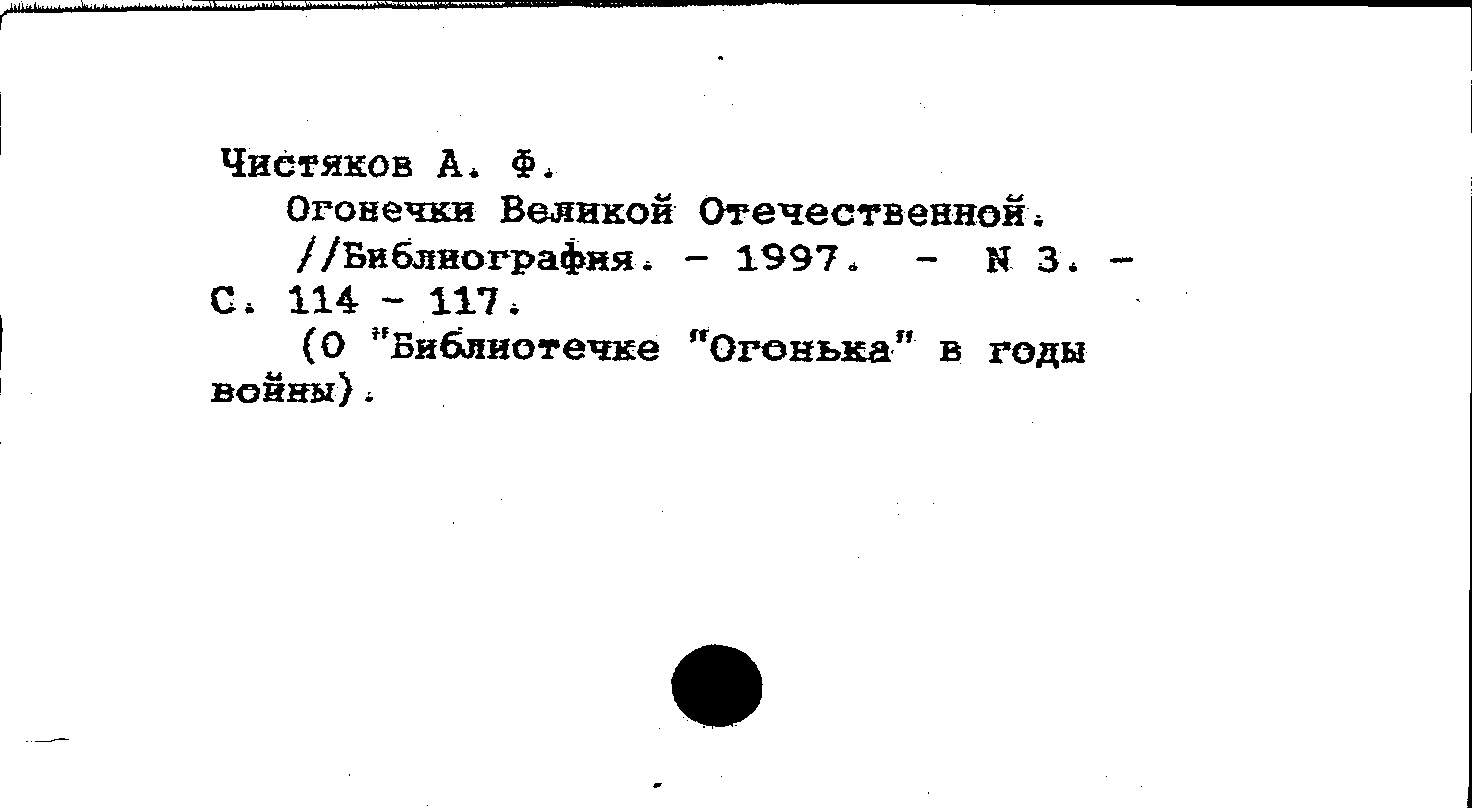 Чистяков А. Ф.

Огонечки Великой Отечественной. //Библиография. - 1997. - N 3. - С. 114 - 117.

(О "Библиотечке "Огонька" в годы войны).